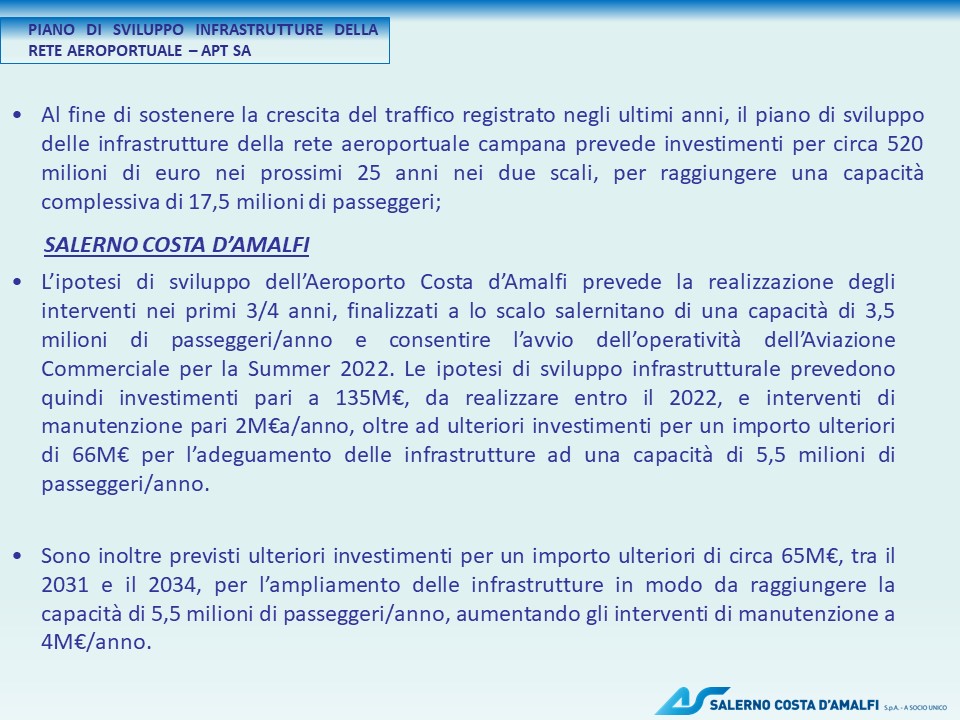 PIANO DI SVILUPPO INFRASTRUTTURE DELLA RETE AEROPORTUALE – APT SA

• Al fine di sostenere la crescita del traffico registrato negli ultimi anni, il piano di sviluppo delle infrastrutture della rete aeroportuale campana prevede investimenti per circa 520 milioni di euro nei prossimi 25 anni nei due scali, per raggiungere una capacità complessiva di 17,5 milioni di passeggeri;

SALERNO COSTA D'AMALFI

• L'ipotesi di sviluppo dell'Aeroporto Costa d'Amalfi prevede la realizzazione degli interventi nei primi 3/4 anni, finalizzati a lo scalo salernitano di una capacità di 3,5 milioni di passeggeri/anno e consentire l'avvio dell'operatività dell'Aviazione Commerciale per la Summer 2022. Le ipotesi di sviluppo infrastrutturale prevedono quindi investimenti pari a 135M€, da realizzare entro il 2022, e interventi di manutenzione pari 2M€a/anno, oltre ad ulteriori investimenti per un importo ulteriori di 66M€ per l'adeguamento delle infrastrutture ad una capacità di 5,5 milioni di passeggeri/anno.

• Sono inoltre previsti ulteriori investimenti per un importo ulteriori di circa 65M€, tra il 2031 e il 2034, per l'ampliamento delle infrastrutture in modo da raggiungere la capacità di 5,5 milioni di passeggeri/anno, aumentando gli interventi di manutenzione a 4M€/anno.

SALERNO COSTA D'AMALFI S.p.A. - A SOCIO UNICO